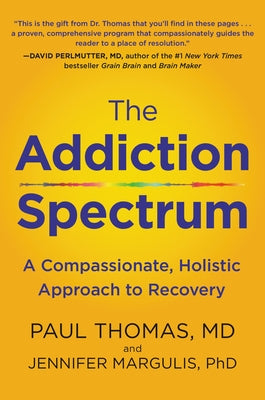 "This is the gift from Dr. Thomas that you'll find in these pages . . . a proven, comprehensive program that compassionately guides the reader to a place of resolution."
—DAVID PERLMUTTER, MD, author of the #1 New York Times bestseller Grain Brain and Brain Maker

The Addiction Spectrum

A Compassionate, Holistic Approach to Recovery

PAUL THOMAS, MD
and
JENNIFER MARGULIS, PhD